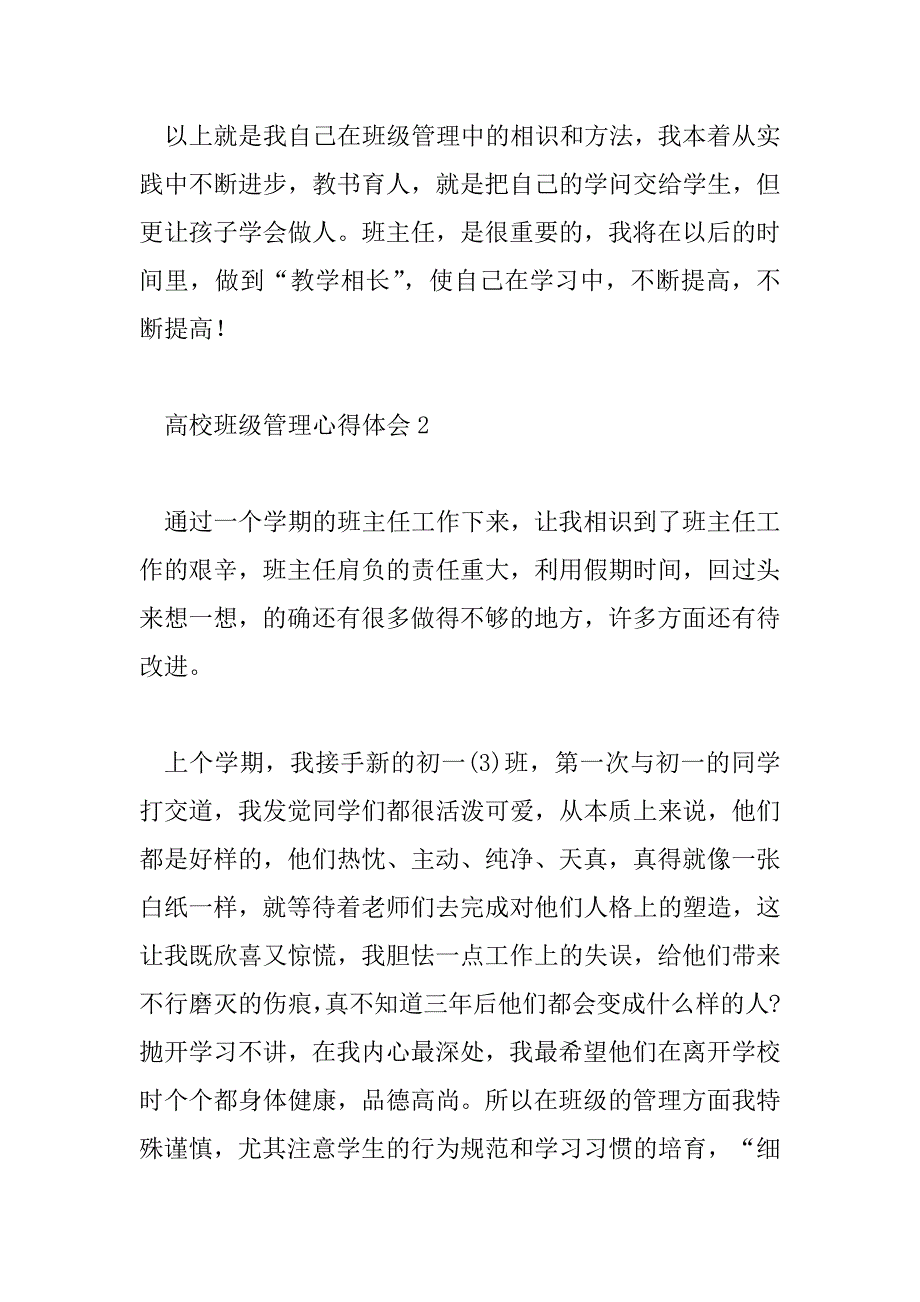 以上就是我自己在班级管理中的相识和方法，我本着从实践中不断进步，教书育人，就是把自己的学问交给学生，但更让孩子学会做人。班主任，是很重要的，我将在以后的时间里，做到“教学相长”，使自己在学习中，不断提高，不断提高！

高校班级管理心得体会 2

通过一个学期的班主任工作下来，让我相识到了班主任工作的艰辛，班主任肩负的责任重大，利用假期时间，回过头来想一想，的确还有很多做得不够的地方，许多方面还有待改进。

上个学期，我接手新的初一(3)班，第一次与初一的同学打交道，我发觉同学们都很活泼可爱，从本质上来说，他们都是好样的，他们热忱、主动、纯净、天真，真得就像一张白纸一样，就等待着老师们去完成对他们人格上的塑造，这让我既欣喜又惊慌，我胆怯一点工作上的失误，给他们带来不行磨灭的伤痕，真不知道三年后他们都会变成什么样的人？抛开学习不讲，在我内心最深处，我最希望他们在离开学校时个个都身体健康，品德高尚。所以在班级的管理方面我特殊谨慎，尤其注意学生的行为规范和学习习惯的培育，“细